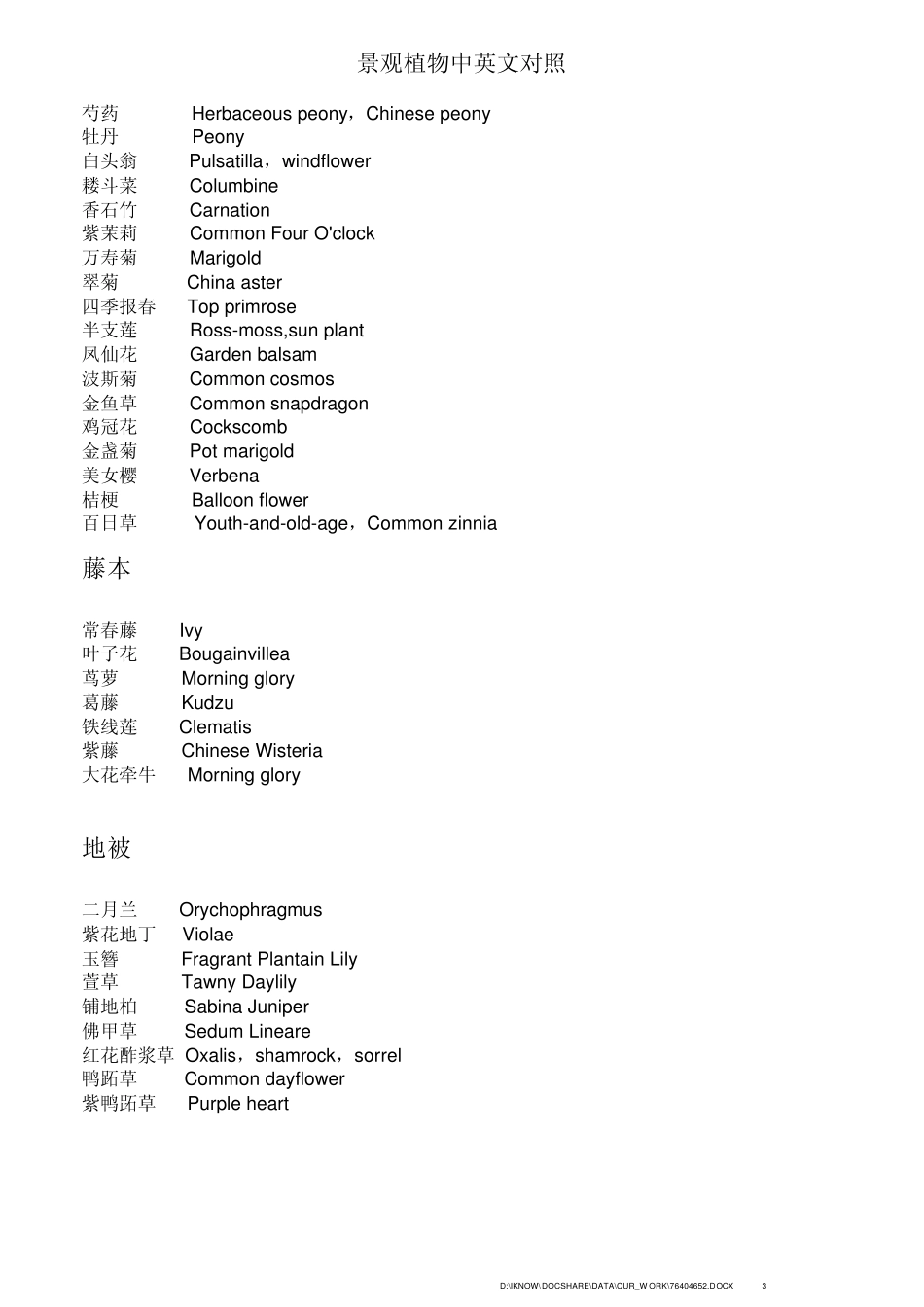 景观植物中英文对照

芍药 Herbaceous peony，Chinese peony
牡丹 Peony
白头翁 Pulsatilla，windflower
耧斗菜 Columbine
香石竹 Carnation
紫茉莉 Common Four O'clock
万寿菊 Marigold
翠菊 China aster
四季报春 Top primrose
半支莲 Ross-moss,sun plant
凤仙花 Garden balsam
波斯菊 Common cosmos
金鱼草 Common snapdragon
鸡冠花 Cockscomb
金盏菊 Pot marigold
美女樱 Verbena
桔梗 Balloon flower
百日草 Youth-and-old-age，Common zinnia

藤本

常春藤 Ivy
叶子花 Bougainvillea
茑萝 Morning glory
葛藤 Kudzu
铁线莲 Clematis
紫藤 Chinese Wisteria
大花牵牛 Morning glory

地被

二月兰 Orychophragmus
紫花地丁 Violae
玉簪 Fragrant Plantain Lily
萱草 Tawny Daylily
铺地柏 Sabina Juniper
佛甲草 Sedum Lineare
红花酢浆草 Oxalis，shamrock，sorrel
鸭跖草 Common dayflower
紫鸭跖草 Purple heart

D:\IKNOW\DOCSHARE\DATA\CUR_WORK\76404652.DOCX 3